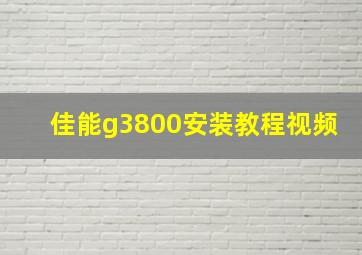 佳能g3800安装教程视频